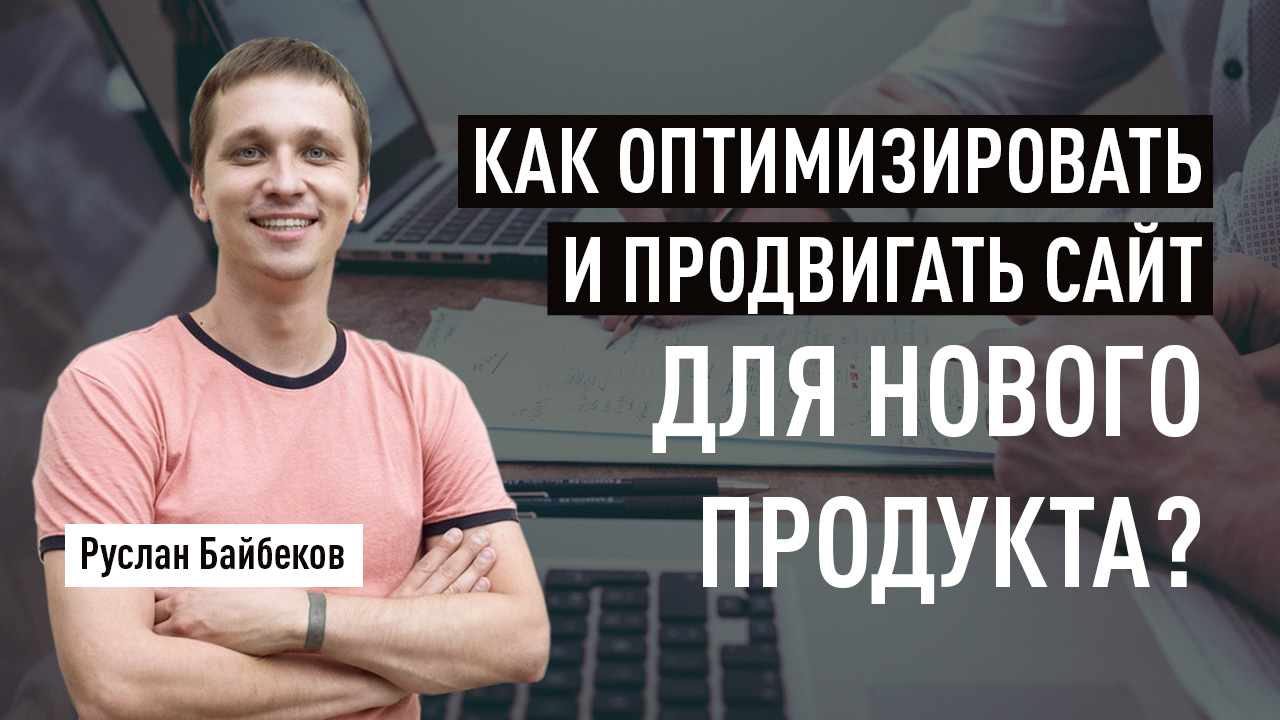 КАК ОПТИМИЗИРОВАТЬ И ПРОДВИГАТЬ САЙТ ДЛЯ НОВОГО ПРОДУКТА?

Руслан Байбеков